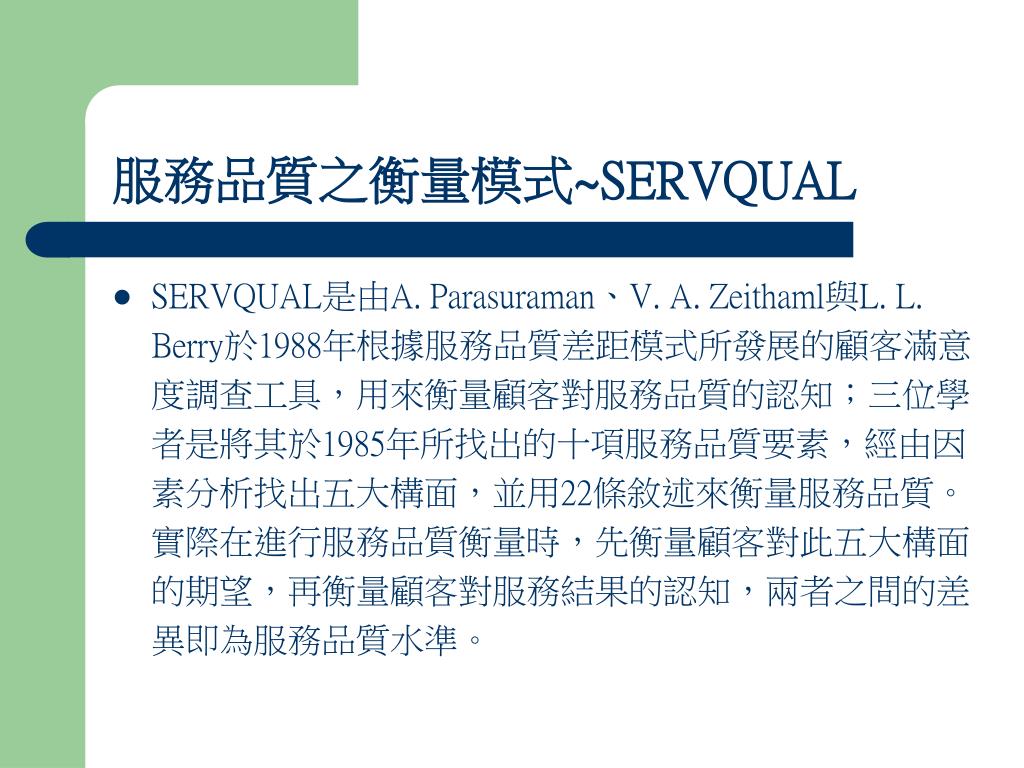 服務品質之衡量模式~SERVQUAL

• SERVQUAL是由A. Parasuraman、V. A. Zeithaml與L. L. Berry於1988年根據服務品質差距模式所發展的顧客滿意度調查工具，用來衡量顧客對服務品質的認知；三位學者是將其於1985年所找出的十項服務品質要素，經由因素分析找出五大構面，並用22條敘述來衡量服務品質。實際在進行服務品質衡量時，先衡量顧客對此五大構面的期望，再衡量顧客對服務結果的認知，兩者之間的差異即為服務品質水準。